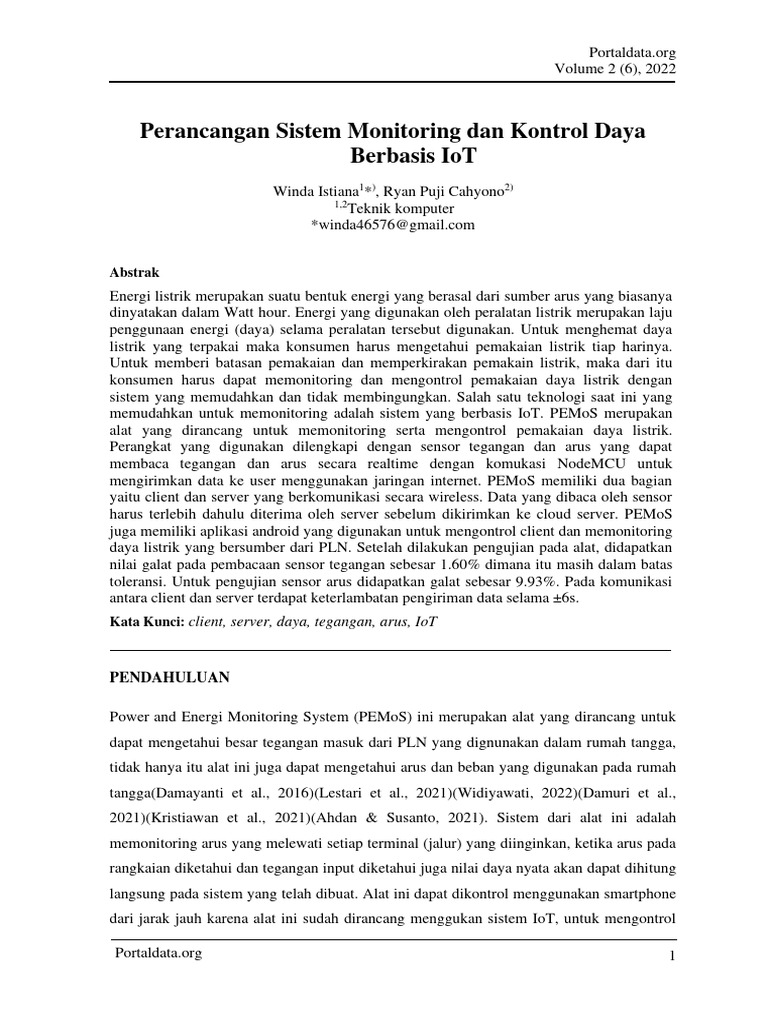 Portaldata.org
Volume 2 (6), 2022

Perancangan Sistem Monitoring dan Kontrol Daya Berbasis IoT

Winda Istiana$^{1*)}$, Ryan Puji Cahyono$^{2)}$
$^{1,2}$Teknik komputer
*winda46576@gmail.com

Abstrak

Energi listrik merupakan suatu bentuk energi yang berasal dari sumber arus yang biasanya dinyatakan dalam Watt hour. Energi yang digunakan oleh peralatan listrik merupakan laju penggunaan energi (daya) selama peralatan tersebut digunakan. Untuk menghemat daya listrik yang terpakai maka konsumen harus mengetahui pemakaian listrik tiap harinya. Untuk memberi batasan pemakaian dan memperkirakan pemakain listrik, maka dari itu konsumen harus dapat memonitoring dan mengontrol pemakaian daya listrik dengan sistem yang memudahkan dan tidak membingungkan. Salah satu teknologi saat ini yang memudahkan untuk memonitoring adalah sistem yang berbasis IoT. PEMoS merupakan alat yang dirancang untuk memonitoring serta mengontrol pemakaian daya listrik. Perangkat yang digunakan dilengkapi dengan sensor tegangan dan arus yang dapat membaca tegangan dan arus secara realtime dengan komukasi NodeMCU untuk mengirimkan data ke user menggunakan jaringan internet. PEMoS memiliki dua bagian yaitu client dan server yang berkomunikasi secara wireless. Data yang dibaca oleh sensor harus terlebih dahulu diterima oleh server sebelum dikirimkan ke cloud server. PEMoS juga memiliki aplikasi android yang digunakan untuk mengontrol client dan memonitoring daya listrik yang bersumber dari PLN. Setelah dilakukan pengujian pada alat, didapatkan nilai galat pada pembacaan sensor tegangan sebesar 1.60% dimana itu masih dalam batas toleransi. Untuk pengujian sensor arus didapatkan galat sebesar 9.93%. Pada komunikasi antara client dan server terdapat keterlambatan pengiriman data selama ±6s.

Kata Kunci: client, server, daya, tegangan, arus, IoT

PENDAHULUAN

Power and Energi Monitoring System (PEMoS) ini merupakan alat yang dirancang untuk dapat mengetahui besar tegangan masuk dari PLN yang dignunakan dalam rumah tangga, tidak hanya itu alat ini juga dapat mengetahui arus dan beban yang digunakan pada rumah tangga(Damayanti et al., 2016)(Lestari et al., 2021)(Widiyawati, 2022)(Damuri et al., 2021)(Kristiawan et al., 2021)(Ahdan & Susanto, 2021). Sistem dari alat ini adalah memonitoring arus yang melewati setiap terminal (jalur) yang diinginkan, ketika arus pada rangkaian diketahui dan tegangan input diketahui juga nilai daya nyata akan dapat dihitung langsung pada sistem yang telah dibuat. Alat ini dapat dikontrol menggunakan smartphone dari jarak jauh karena alat ini sudah dirancang menggukan sistem IoT, untuk mengontrol

Portaldata.org
1